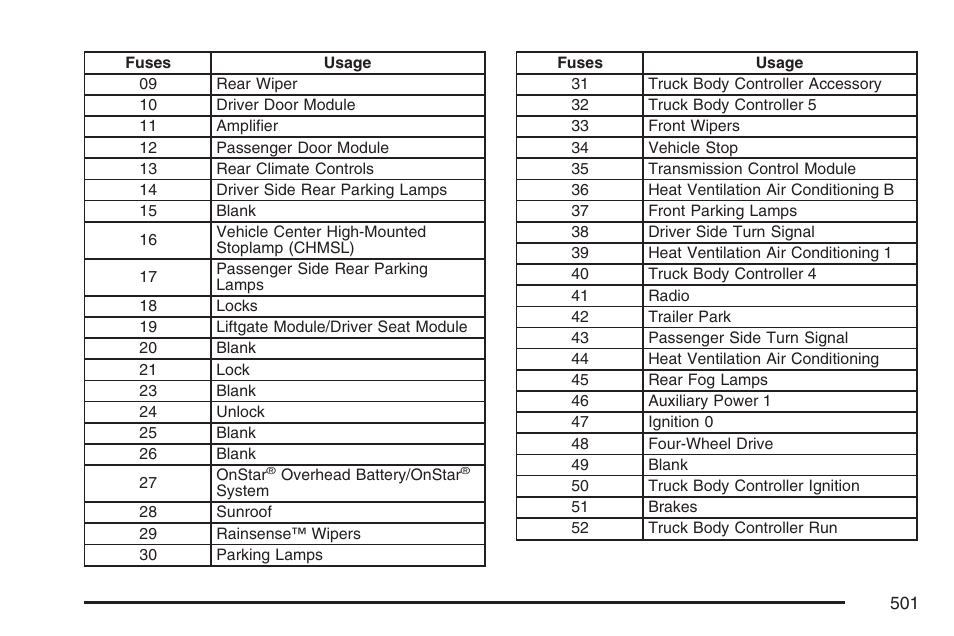 | Fuses | Usage |
|---|---|
| 09 | Rear Wiper |
| 10 | Driver Door Module |
| 11 | Amplifier |
| 12 | Passenger Door Module |
| 13 | Rear Climate Controls |
| 14 | Driver Side Rear Parking Lamps |
| 15 | Blank |
| 16 | Vehicle Center High-Mounted Stoplamp (CHMSL) |
| 17 | Passenger Side Rear Parking Lamps |
| 18 | Locks |
| 19 | Liftgate Module/Driver Seat Module |
| 20 | Blank |
| 21 | Lock |
| 23 | Blank |
| 24 | Unlock |
| 25 | Blank |
| 26 | Blank |
| 27 | OnStar® Overhead Battery/OnStar® System |
| 28 | Sunroof |
| 29 | Rainsense™ Wipers |
| 30 | Parking Lamps |

| Fuses | Usage |
|---|---|
| 31 | Truck Body Controller Accessory |
| 32 | Truck Body Controller 5 |
| 33 | Front Wipers |
| 34 | Vehicle Stop |
| 35 | Transmission Control Module |
| 36 | Heat Ventilation Air Conditioning B |
| 37 | Front Parking Lamps |
| 38 | Driver Side Turn Signal |
| 39 | Heat Ventilation Air Conditioning 1 |
| 40 | Truck Body Controller 4 |
| 41 | Radio |
| 42 | Trailer Park |
| 43 | Passenger Side Turn Signal |
| 44 | Heat Ventilation Air Conditioning |
| 45 | Rear Fog Lamps |
| 46 | Auxiliary Power 1 |
| 47 | Ignition 0 |
| 48 | Four-Wheel Drive |
| 49 | Blank |
| 50 | Truck Body Controller Ignition |
| 51 | Brakes |
| 52 | Truck Body Controller Run |

501